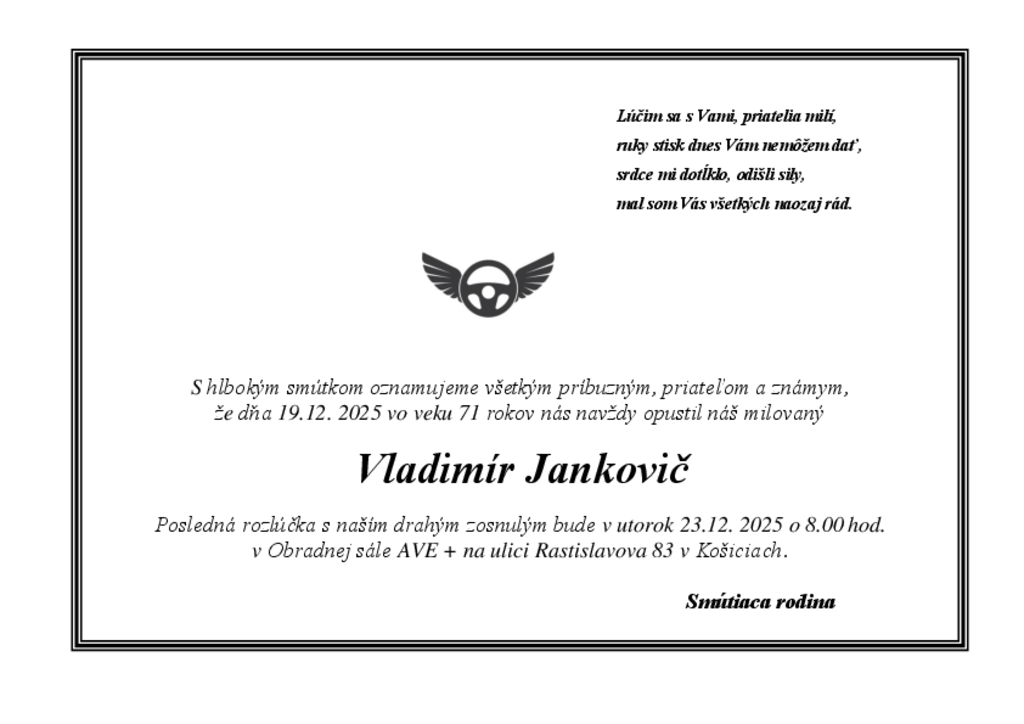 Lúčim sa s Vami, priatelia milí,
ruky stisk dnes Vám nemôžem dať,
srdce mi dotĺklo, odišli sily,
mal som Vás všetkých naozaj rád.

S hlbokým smútkom oznamujeme všetkým príbuzným, priateľom a známym, že dňa 19.12. 2025 vo veku 71 rokov nás navždy opustil náš milovaný

Vladimír Jankovič

Posledná rozlúčka s naším drahým zosnulým bude v utorok 23.12. 2025 o 8.00 hod. v Obradnej sále AVE + na ulici Rastislavova 83 v Košiciach.

Smútiaca rodina